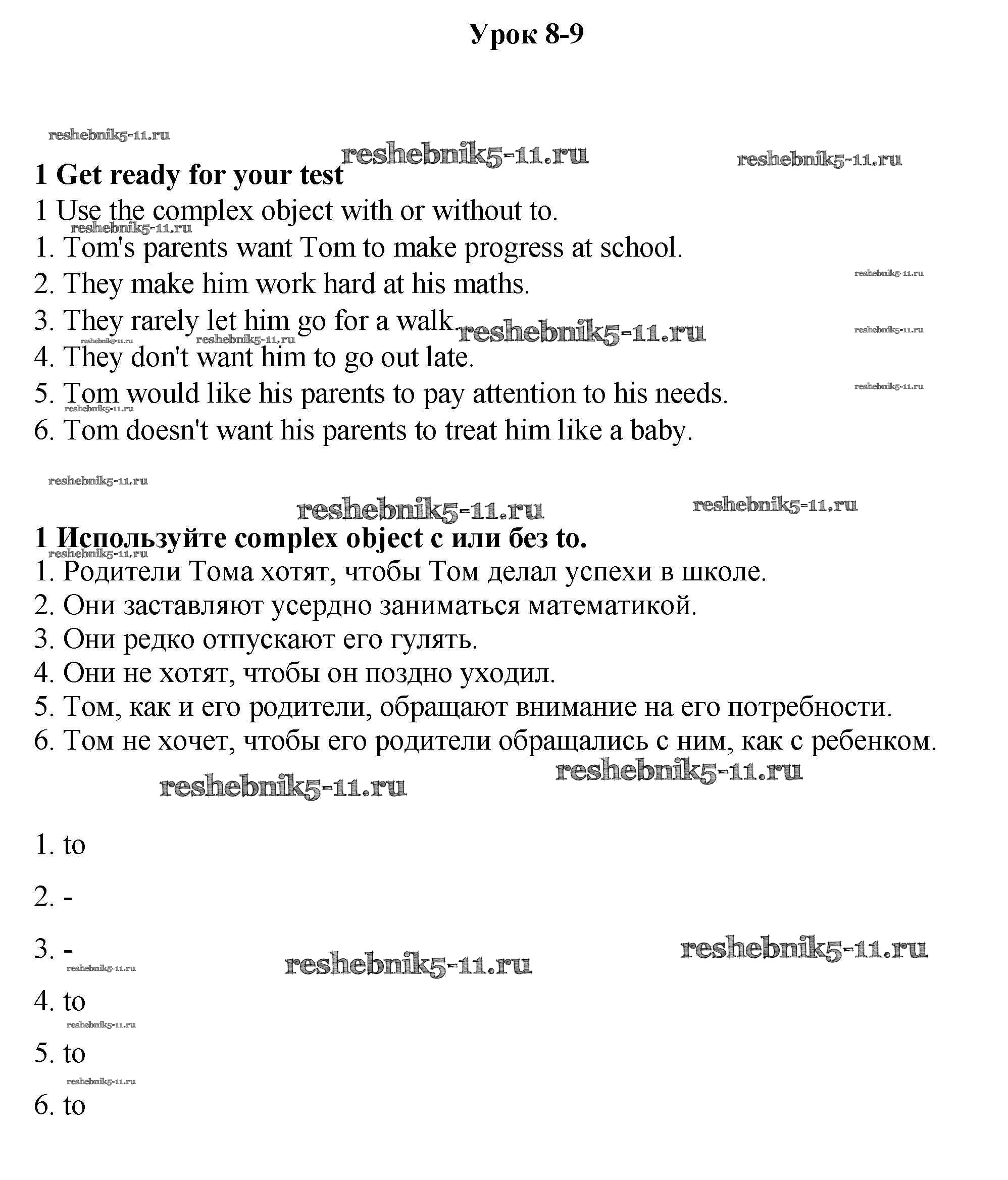 Урок 8-9

reshebnik5-11.ru

reshebnik5-11.ru

reshebnik5-11.ru

1 Get ready for your test

1 Use the complex object with or without to.

reshebnik5-11.ru

1. Tom's parents want Tom to make progress at school.

2. They make him work hard at his maths.

reshebnik5-11.ru

3. They rarely let him go for a walk.

reshebnik5-11.ru

reshebnik5-11.ru

reshebnik5-11.ru

reshebnik5-11.ru

4. They don't want him to go out late.

5. Tom would like his parents to pay attention to his needs.

reshebnik5-11.ru

reshebnik5-11.ru

6. Tom doesn't want his parents to treat him like a baby.

reshebnik5-11.ru

reshebnik5-11.ru

reshebnik5-11.ru

1 Используйте complex object с или без to.

reshebnik5-11.ru

1. Родители Тома хотят, чтобы Том делал успехи в школе.

2. Они заставляют усердно заниматься математикой.

3. Они редко отпускают его гулять.

4. Они не хотят, чтобы он поздно уходил.

5. Том, как и его родители, обращают внимание на его потребности.

6. Том не хочет, чтобы его родители обращались с ним, как с ребенком.

reshebnik5-11.ru

reshebnik5-11.ru

1. to

2. -

3. -

reshebnik5-11.ru

reshebnik5-11.ru

reshebnik5-11.ru

4. to

reshebnik5-11.ru

5. to

reshebnik5-11.ru

6. to